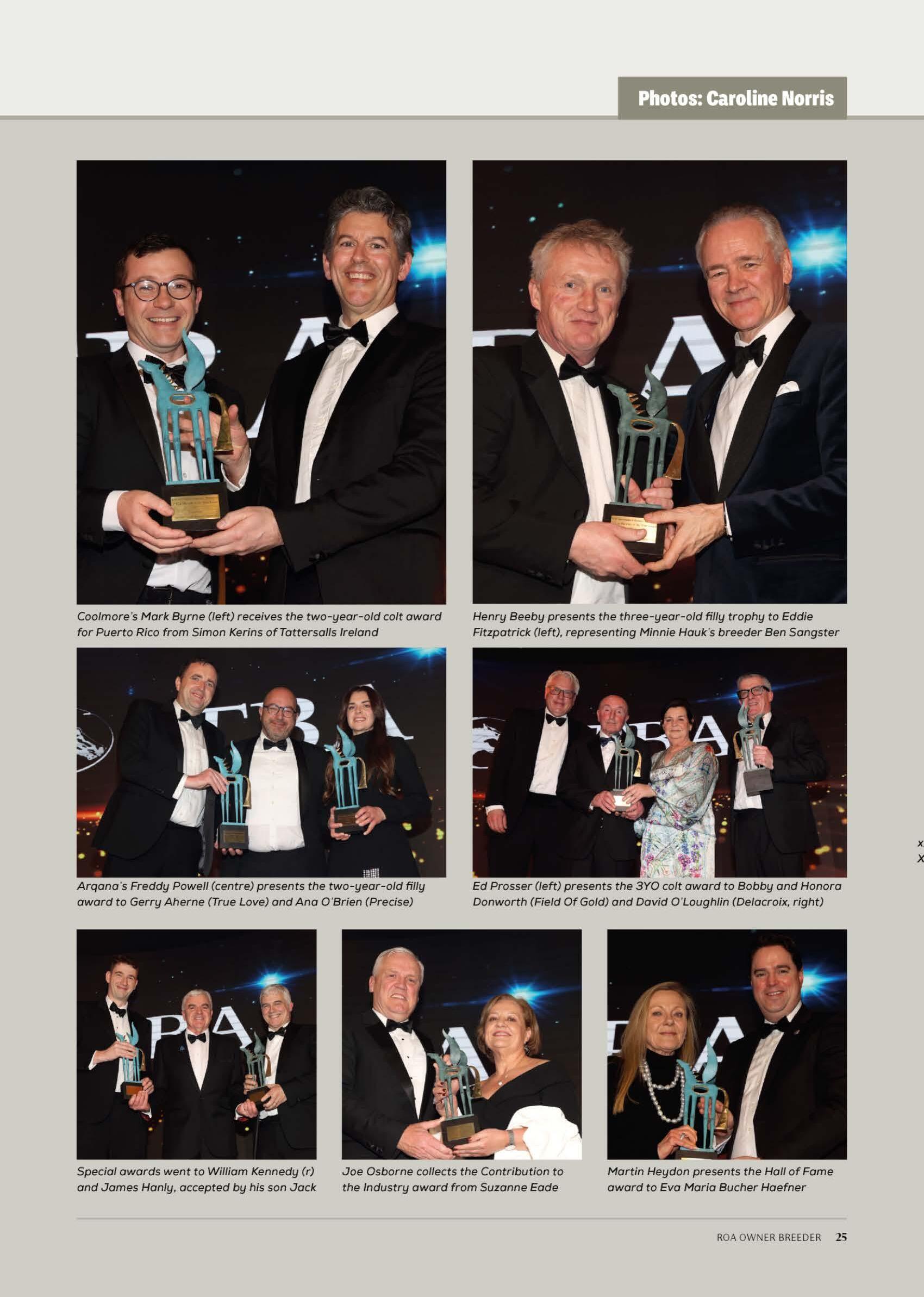 Photos: Caroline Norris

Coolmore's Mark Byrne (left) receives the two-year-old colt award for Puerto Rico from Simon Kerins of Tattersalls Ireland

Henry Beeby presents the three-year-old filly trophy to Eddie Fitzpatrick (left), representing Minnie Hauk's breeder Ben Sangster

Arqana's Freddy Powell (centre) presents the two-year-old filly award to Gerry Aherne (True Love) and Ana O'Brien (Precise)

Ed Prosser (left) presents the 3YO colt award to Bobby and Honora Donworth (Field Of Gold) and David O'Loughlin (Delacroix, right)

Special awards went to William Kennedy (r) and James Hanly, accepted by his son Jack

Joe Osborne collects the Contribution to the Industry award from Suzanne Eade

Martin Heydon presents the Hall of Fame award to Eva Maria Bucher Haefner

ROA OWNER BREEDER 25